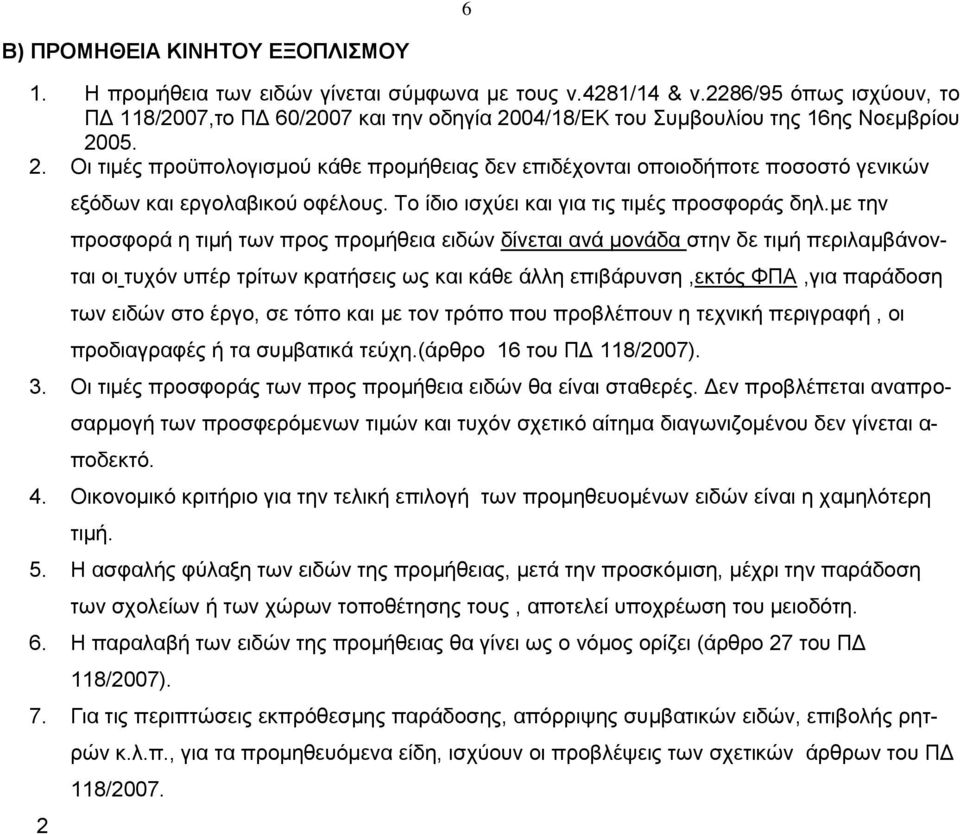 6

Β) ΠΡΟΜΗΘΕΙΑ ΚΙΝΗΤΟΥ ΕΞΟΠΛΙΣΜΟΥ

1. Η προμήθεια των ειδών γίνεται σύμφωνα με τους ν.4281/14 & ν.2286/95 όπως ισχύουν, το ΠΔ 118/2007,το ΠΔ 60/2007 και την οδηγία 2004/18/ΕΚ του Συμβουλίου της 16ης Νοεμβρίου 2005.

2. Οι τιμές προϋπολογισμού κάθε προμήθειας δεν επιδέχονται οποιοδήποτε ποσοστό γενικών εξόδων και εργολαβικού οφέλους. Το ίδιο ισχύει και για τις τιμές προσφοράς δηλ.με την προσφορά η τιμή των προς προμήθεια ειδών δίνεται ανά μονάδα στην δε τιμή περιλαμβάνονται οι τυχόν υπέρ τρίτων κρατήσεις ως και κάθε άλλη επιβάρυνση ,εκτός ΦΠΑ ,για παράδοση των ειδών στο έργο, σε τόπο και με τον τρόπο που προβλέπουν η τεχνική περιγραφή , οι προδιαγραφές ή τα συμβατικά τεύχη.(άρθρο 16 του ΠΔ 118/2007).

3. Οι τιμές προσφοράς των προς προμήθεια ειδών θα είναι σταθερές. Δεν προβλέπεται αναπροσαρμογή των προσφερόμενων τιμών και τυχόν σχετικό αίτημα διαγωνιζομένου δεν γίνεται αποδεκτό.

4. Οικονομικό κριτήριο για την τελική επιλογή των προμηθευομένων ειδών είναι η χαμηλότερη τιμή.

5. Η ασφαλής φύλαξη των ειδών της προμήθειας, μετά την προσκόμιση, μέχρι την παράδοση των σχολείων ή των χώρων τοποθέτησης τους , αποτελεί υποχρέωση του μειοδότη.

6. Η παραλαβή των ειδών της προμήθειας θα γίνει ως ο νόμος ορίζει (άρθρο 27 του ΠΔ 118/2007).

7. Για τις περιπτώσεις εκπρόθεσμης παράδοσης, απόρριψης συμβατικών ειδών, επιβολής ρητρών κ.λ.π., για τα προμηθευόμενα είδη, ισχύουν οι προβλέψεις των σχετικών άρθρων του ΠΔ 118/2007.

2